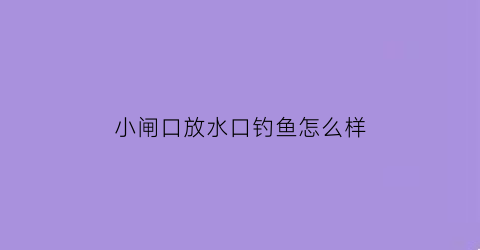 小闸口放水口钓鱼怎么样